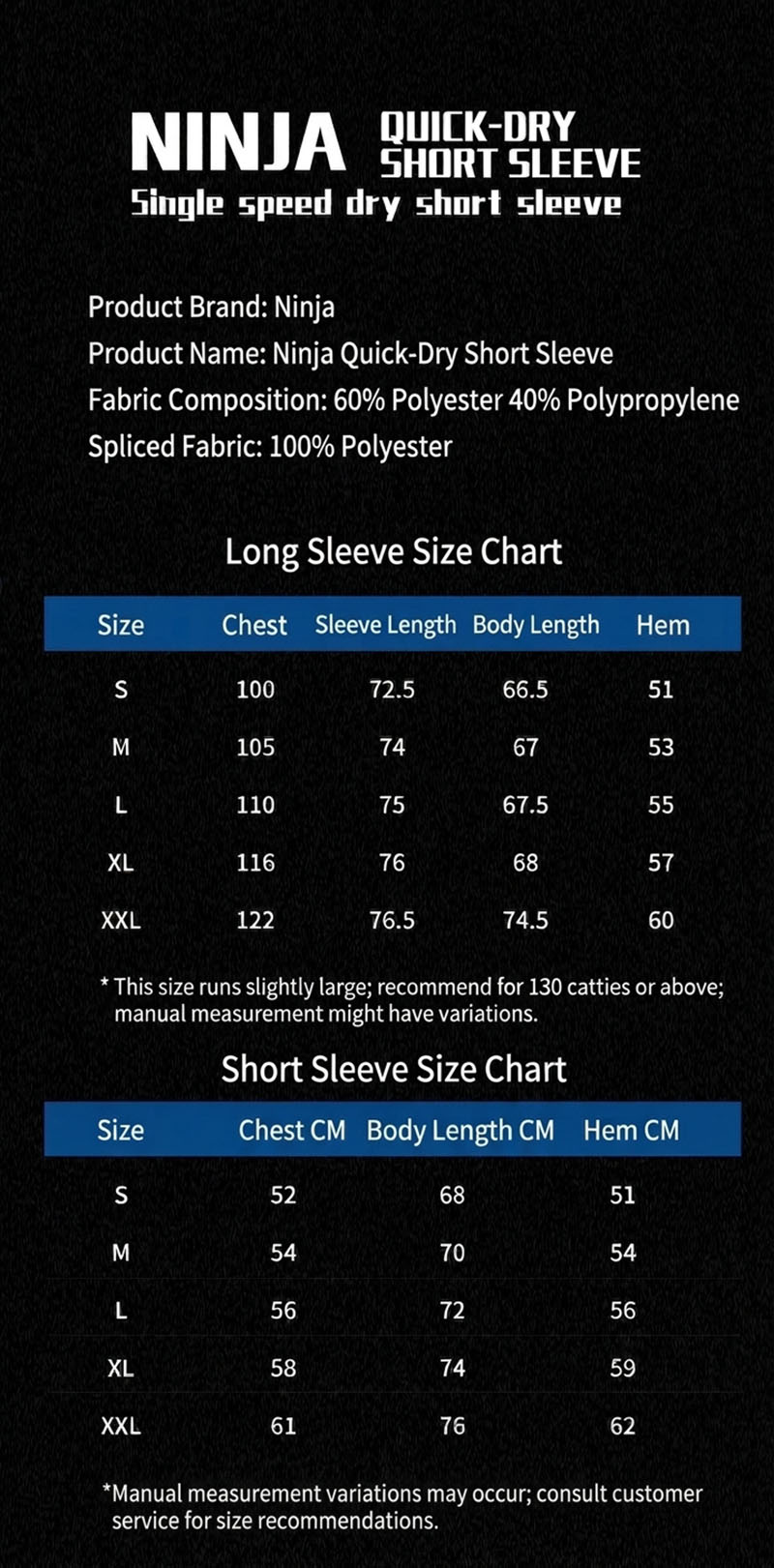 NINJA QUICK-DRY SHORT SLEEVE
Single speed dry short sleeve

Product Brand: Ninja
Product Name: Ninja Quick-Dry Short Sleeve
Fabric Composition: 60% Polyester 40% Polypropylene
Spliced Fabric: 100% Polyester

Long Sleeve Size Chart

| Size | Chest | Sleeve Length | Body Length | Hem |
|---|---|---|---|---|
| S | 100 | 72.5 | 66.5 | 51 |
| M | 105 | 74 | 67 | 53 |
| L | 110 | 75 | 67.5 | 55 |
| XL | 116 | 76 | 68 | 57 |
| XXL | 122 | 76.5 | 74.5 | 60 |

* This size runs slightly large; recommend for 130 catties or above; manual measurement might have variations.

Short Sleeve Size Chart

| Size | Chest CM | Body Length CM | Hem CM |
|---|---|---|---|
| S | 52 | 68 | 51 |
| M | 54 | 70 | 54 |
| L | 56 | 72 | 56 |
| XL | 58 | 74 | 59 |
| XXL | 61 | 76 | 62 |

*Manual measurement variations may occur; consult customer service for size recommendations.